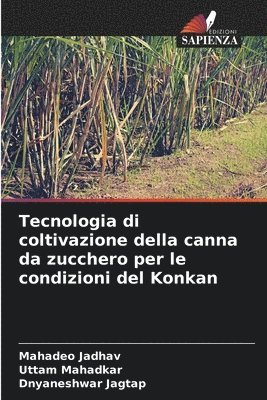 EDIZIONI
SAPIENZA

Tecnologia di coltivazione della canna da zucchero per le condizioni del Konkan

Mahadeo Jadhav
Uttam Mahadkar
Dnyaneshwar Jagtap